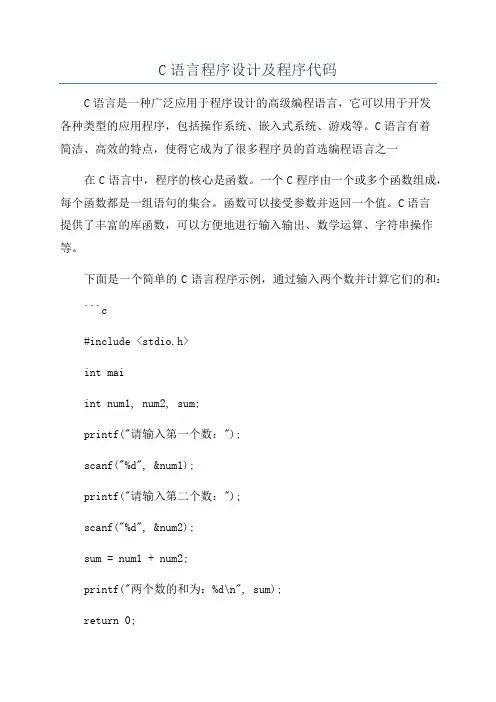 C语言程序设计及程序代码

C语言是一种广泛应用于程序设计的高级编程语言，它可以用于开发各种类型的应用程序，包括操作系统、嵌入式系统、游戏等。C语言有着简洁、高效的特点，使得它成为了很多程序员的首选编程语言之一

在C语言中，程序的核心是函数。一个C程序由一个或多个函数组成，每个函数都是一组语句的集合。函数可以接受参数并返回一个值。C语言提供了丰富的库函数，可以方便地进行输入输出、数学运算、字符串操作等。

下面是一个简单的C语言程序示例，通过输入两个数并计算它们的和：

```c

#include <stdio.h>

int mai

int num1, num2, sum;

printf("请输入第一个数：");

scanf("%d", &num1);

printf("请输入第二个数：");

scanf("%d", &num2);

sum = num1 + num2;

printf("两个数的和为：%d\n", sum);

return 0;